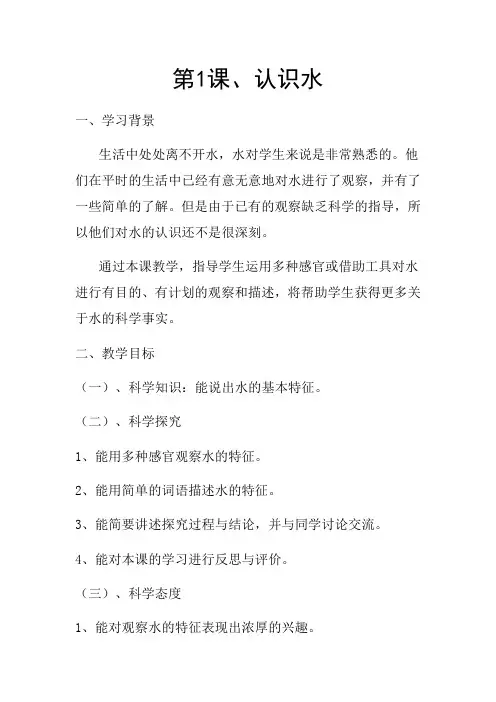 第1课、认识水

一、学习背景

生活中处处离不开水，水对学生来说是非常熟悉的。他们在平时的生活中已经有意无意地对水进行了观察，并有了一些简单的了解。但是由于已有的观察缺乏科学的指导，所以他们对水的认识还不是很深刻。

通过本课教学，指导学生运用多种感官或借助工具对水进行有目的、有计划的观察和描述，将帮助学生获得更多关于水的科学事实。

二、教学目标

（一）、科学知识：能说出水的基本特征。

（二）、科学探究

1、能用多种感官观察水的特征。

2、能用简单的词语描述水的特征。

3、能简要讲述探究过程与结论，并与同学讨论交流。

4、能对本课的学习进行反思与评价。

（三）、科学态度

1、能对观察水的特征表现出浓厚的兴趣。